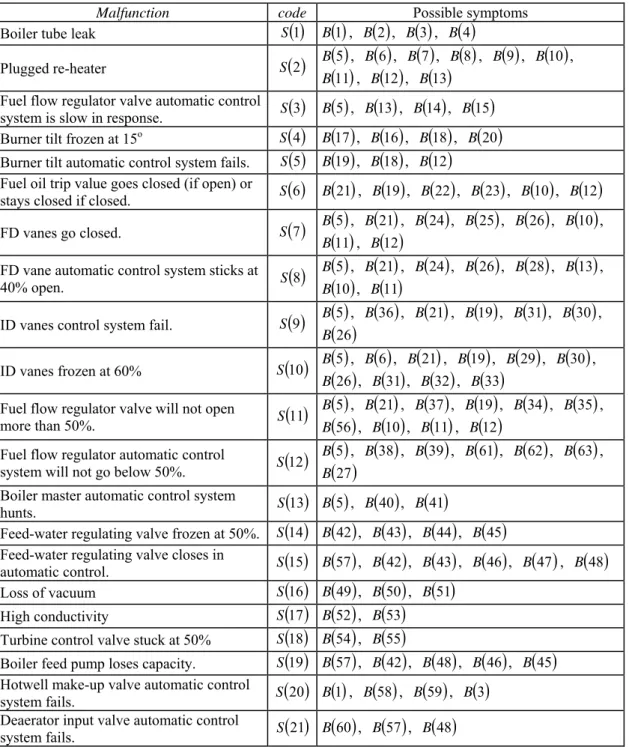 | Malfunction | code | Possible symptoms |
|---|---|---|
| Boiler tube leak | $S(1)$ | $B(1)$, $B(2)$, $B(3)$, $B(4)$ |
| Plugged re-heater | $S(2)$ | $B(5)$, $B(6)$, $B(7)$, $B(8)$, $B(9)$, $B(10)$, $B(11)$, $B(12)$, $B(13)$ |
| Fuel flow regulator valve automatic control system is slow in response. | $S(3)$ | $B(5)$, $B(13)$, $B(14)$, $B(15)$ |
| Burner tilt frozen at 15° | $S(4)$ | $B(17)$, $B(16)$, $B(18)$, $B(20)$ |
| Burner tilt automatic control system fails. | $S(5)$ | $B(19)$, $B(18)$, $B(12)$ |
| Fuel oil trip value goes closed (if open) or stays closed if closed. | $S(6)$ | $B(21)$, $B(19)$, $B(22)$, $B(23)$, $B(10)$, $B(12)$ |
| FD vanes go closed. | $S(7)$ | $B(5)$, $B(21)$, $B(24)$, $B(25)$, $B(26)$, $B(10)$, $B(11)$, $B(12)$ |
| FD vane automatic control system sticks at 40% open. | $S(8)$ | $B(5)$, $B(21)$, $B(24)$, $B(26)$, $B(28)$, $B(13)$, $B(10)$, $B(11)$ |
| ID vanes control system fail. | $S(9)$ | $B(5)$, $B(36)$, $B(21)$, $B(19)$, $B(31)$, $B(30)$, $B(26)$ |
| ID vanes frozen at 60% | $S(10)$ | $B(5)$, $B(6)$, $B(21)$, $B(19)$, $B(29)$, $B(30)$, $B(26)$, $B(31)$, $B(32)$, $B(33)$ |
| Fuel flow regulator valve will not open more than 50%. | $S(11)$ | $B(5)$, $B(21)$, $B(37)$, $B(19)$, $B(34)$, $B(35)$, $B(56)$, $B(10)$, $B(11)$, $B(12)$ |
| Fuel flow regulator automatic control system will not go below 50%. | $S(12)$ | $B(5)$, $B(38)$, $B(39)$, $B(61)$, $B(62)$, $B(63)$, $B(27)$ |
| Boiler master automatic control system hunts. | $S(13)$ | $B(5)$, $B(40)$, $B(41)$ |
| Feed-water regulating valve frozen at 50%. | $S(14)$ | $B(42)$, $B(43)$, $B(44)$, $B(45)$ |
| Feed-water regulating valve closes in automatic control. | $S(15)$ | $B(57)$, $B(42)$, $B(43)$, $B(46)$, $B(47)$, $B(48)$ |
| Loss of vacuum | $S(16)$ | $B(49)$, $B(50)$, $B(51)$ |
| High conductivity | $S(17)$ | $B(52)$, $B(53)$ |
| Turbine control valve stuck at 50% | $S(18)$ | $B(54)$, $B(55)$ |
| Boiler feed pump loses capacity. | $S(19)$ | $B(57)$, $B(42)$, $B(48)$, $B(46)$, $B(45)$ |
| Hotwell make-up valve automatic control system fails. | $S(20)$ | $B(1)$, $B(58)$, $B(59)$, $B(3)$ |
| Deaerator input valve automatic control system fails. | $S(21)$ | $B(60)$, $B(57)$, $B(48)$ |